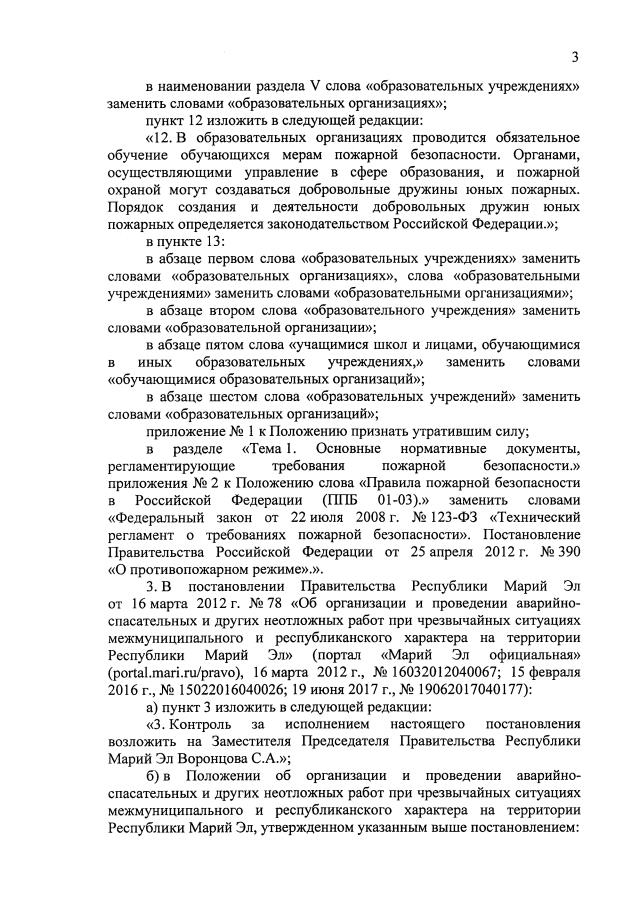 3

в наименовании раздела V слова «образовательных учреждениях» заменить словами «образовательных организациях»;

пункт 12 изложить в следующей редакции:

«12. В образовательных организациях проводится обязательное обучение обучающихся мерам пожарной безопасности. Органами, осуществляющими управление в сфере образования, и пожарной охраной могут создаваться добровольные дружины юных пожарных. Порядок создания и деятельности добровольных дружин юных пожарных определяется законодательством Российской Федерации.»;

в пункте 13:

в абзаце первом слова «образовательных учреждениях» заменить словами «образовательных организациях», слова «образовательными учреждениями» заменить словами «образовательными организациями»;

в абзаце втором слова «образовательного учреждения» заменить словами «образовательной организации»;

в абзаце пятом слова «учащимися школ и лицами, обучающимися в иных образовательных учреждениях,» заменить словами «обучающимися образовательных организаций»;

в абзаце шестом слова «образовательных учреждений» заменить словами «образовательных организаций»;

приложение № 1 к Положению признать утратившим силу;

в разделе «Тема 1. Основные нормативные документы, регламентирующие требования пожарной безопасности.» приложения № 2 к Положению слова «Правила пожарной безопасности в Российской Федерации (ППБ 01-03).» заменить словами «Федеральный закон от 22 июля 2008 г. № 123-ФЗ «Технический регламент о требованиях пожарной безопасности». Постановление Правительства Российской Федерации от 25 апреля 2012 г. № 390 «О противопожарном режиме».».

3. В постановлении Правительства Республики Марий Эл от 16 марта 2012 г. № 78 «Об организации и проведении аварийно-спасательных и других неотложных работ при чрезвычайных ситуациях межмуниципального и республиканского характера на территории Республики Марий Эл» (портал «Марий Эл официальная» (portal.mari.ru/pravo), 16 марта 2012 г., № 16032012040067; 15 февраля 2016 г., № 15022016040026; 19 июня 2017 г., № 19062017040177):

а) пункт 3 изложить в следующей редакции:

«3. Контроль за исполнением настоящего постановления возложить на Заместителя Председателя Правительства Республики Марий Эл Воронцова С.А.»;

б) в Положении об организации и проведении аварийно-спасательных и других неотложных работ при чрезвычайных ситуациях межмуниципального и республиканского характера на территории Республики Марий Эл, утвержденном указанным выше постановлением: